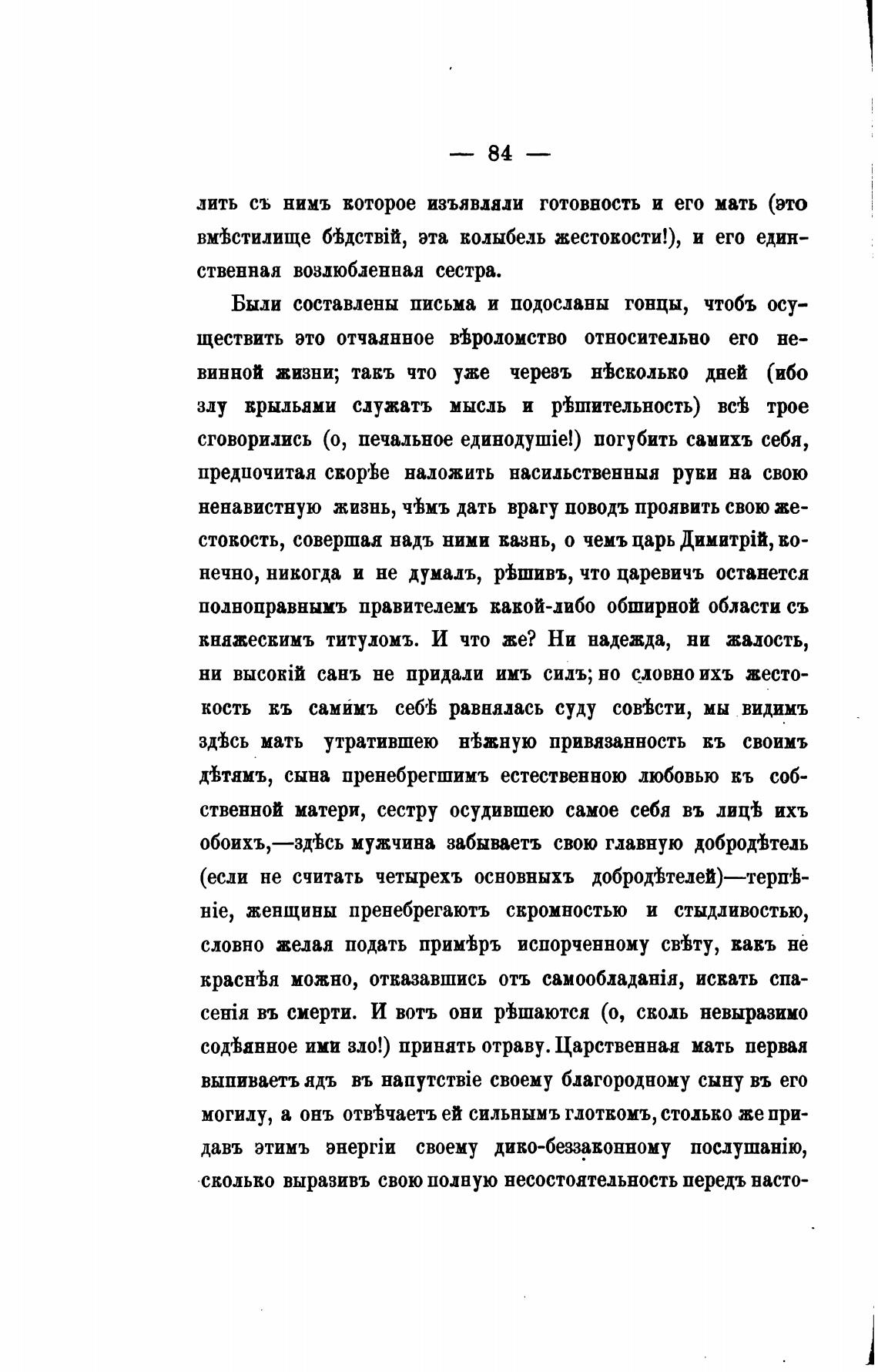 — 84 —

лить съ нимъ которое изъявляли готовность и его мать (это вмѣстилище бѣдствій, эта колыбель жестокости!), и его единственная возлюбленная сестра.

Были составлены письма и подосланы гонцы, чтобъ осуществить это отчаянное вѣроломство относительно его невинной жизни; такъ что уже черезъ нѣсколько дней (ибо злу крыльями служатъ мысль и рѣшительность) всѣ трое сговорились (о, печальное единодушіе!) погубить самихъ себя, предпочитая скорѣе наложить насильственныя руки на свою ненавистную жизнь, чѣмъ дать врагу поводъ проявить свою жестокость, совершая надъ ними казнь, о чемъ царь Димитрій, конечно, никогда и не думалъ, рѣшивъ, что царевичъ останется полноправнымъ правителемъ какой-либо обширной области съ княжескимъ титуломъ. И что же? Ни надежда, ни жалость, ни высокій санъ не придали имъ силъ; но словно ихъ жестокость къ самимъ себѣ равнялась суду совѣсти, мы видимъ здѣсь мать утратившею нѣжную привязанность къ своимъ дѣтямъ, сына пренебрегшимъ естественною любовью къ собственной матери, сестру осудившею самое себя въ лицѣ ихъ обоихъ,—здѣсь мужчина забываетъ свою главную добродѣтель (если не считать четырехъ основныхъ добродѣтелей)—терпѣніе, женщины пренебрегаютъ скромностью и стыдливостью, словно желая подать примѣръ испорченному свѣту, какъ не краснѣя можно, отказавшись отъ самообладанія, искать спасенія въ смерти. И вотъ они рѣшаются (о, сколь невыразимо содѣянное ими зло!) принять отраву. Царственная мать первая выпиваетъ ядъ въ напутствіе своему благородному сыну въ его могилу, а онъ отвѣчаетъ ей сильнымъ глоткомъ, столько же придавъ этимъ энергіи своему дико-беззаконному послушанію, сколько выразивъ свою полную несостоятельность передъ насто-